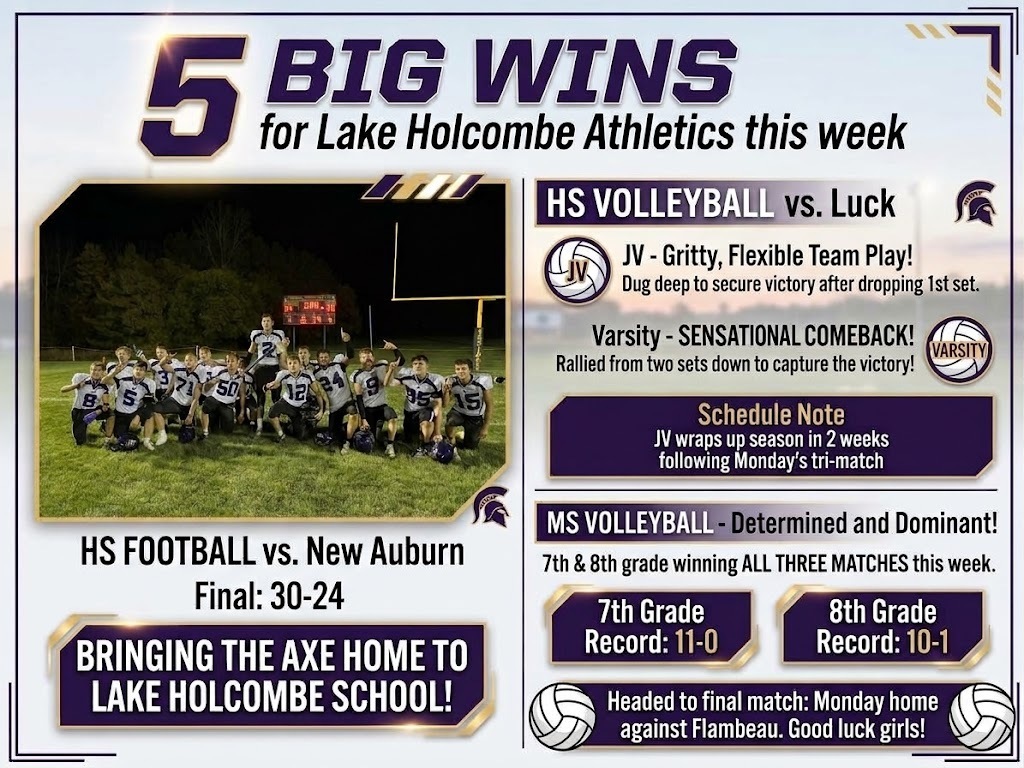 5 BIG WINS
for Lake Holcombe Athletics this week

HS FOOTBALL vs. New Auburn
Final: 30-24

BRINGING THE AXE HOME TO LAKE HOLCOMBE SCHOOL!

HS VOLLEYBALL vs. Luck

JV
JV - Gritty, Flexible Team Play!
Dug deep to secure victory after dropping 1st set.

Varsity - SENSATIONAL COMEBACK!
Rallied from two sets down to capture the victory!
VARSITY

Schedule Note
JV wraps up season in 2 weeks following Monday's tri-match

MS VOLLEYBALL - Determined and Dominant!
7th & 8th grade winning ALL THREE MATCHES this week.

7th Grade
Record: 11-0

8th Grade
Record: 10-1

Headed to final match: Monday home against Flambeau. Good luck girls!